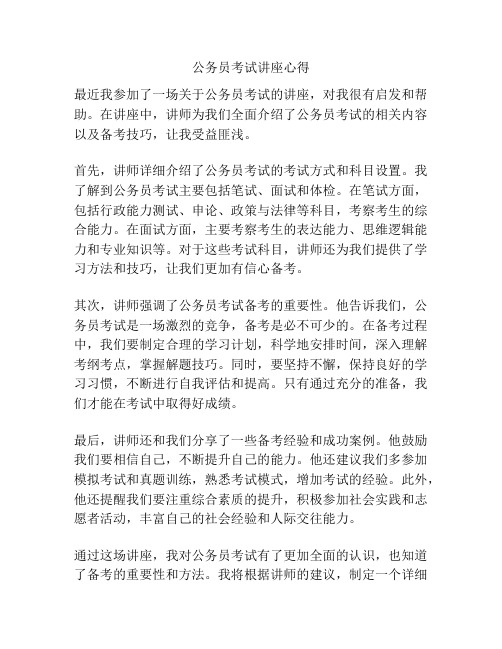 公务员考试讲座心得

最近我参加了一场关于公务员考试的讲座，对我很有启发和帮助。在讲座中，讲师为我们全面介绍了公务员考试的相关内容以及备考技巧，让我受益匪浅。

首先，讲师详细介绍了公务员考试的考试方式和科目设置。我了解到公务员考试主要包括笔试、面试和体检。在笔试方面，包括行政能力测试、申论、政策与法律等科目，考察考生的综合能力。在面试方面，主要考察考生的表达能力、思维逻辑能力和专业知识等。对于这些考试科目，讲师还为我们提供了学习方法和技巧，让我们更加有信心备考。

其次，讲师强调了公务员考试备考的重要性。他告诉我们，公务员考试是一场激烈的竞争，备考是必不可少的。在备考过程中，我们要制定合理的学习计划，科学地安排时间，深入理解考纲考点，掌握解题技巧。同时，要坚持不懈，保持良好的学习习惯，不断进行自我评估和提高。只有通过充分的准备，我们才能在考试中取得好成绩。

最后，讲师还和我们分享了一些备考经验和成功案例。他鼓励我们要相信自己，不断提升自己的能力。他还建议我们多参加模拟考试和真题训练，熟悉考试模式，增加考试的经验。此外，他还提醒我们要注重综合素质的提升，积极参加社会实践和志愿者活动，丰富自己的社会经验和人际交往能力。

通过这场讲座，我对公务员考试有了更加全面的认识，也知道了备考的重要性和方法。我将根据讲师的建议，制定一个详细